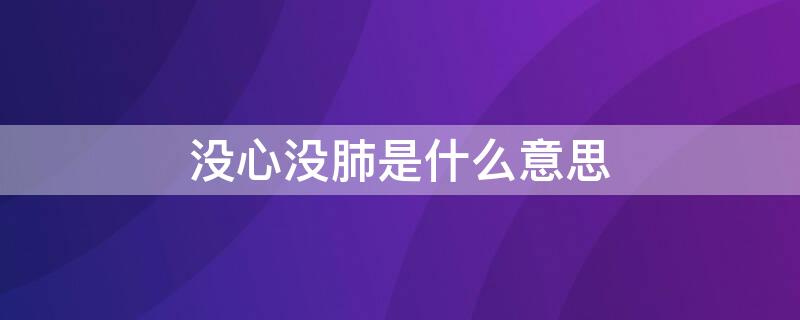 没心没肺是什么意思